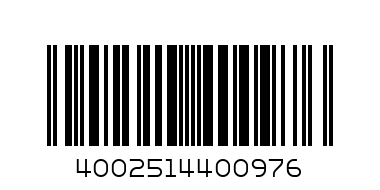 4002514400976